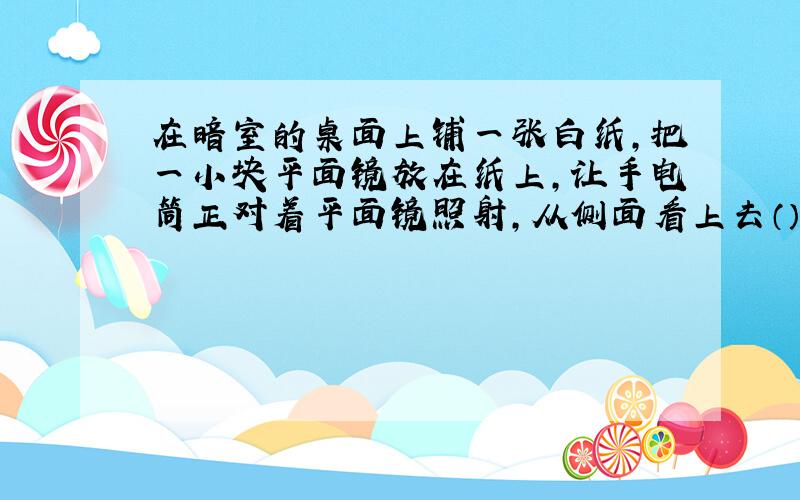 在暗室的桌面上铺一张白纸，把一小块平面镜放在纸上，让手电筒正对着平面镜照射，从侧面看上去（）